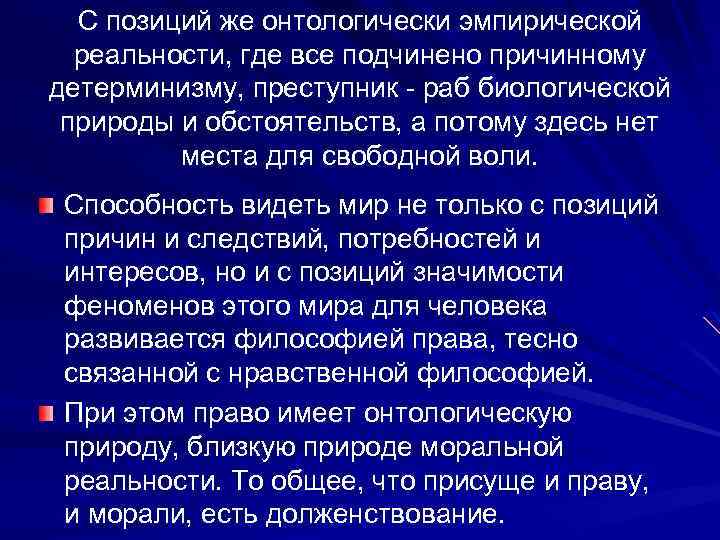 С позиций же онтологически эмпирической реальности, где все подчинено причинному детерминизму, преступник - раб биологической природы и обстоятельств, а потому здесь нет места для свободной воли.

Способность видеть мир не только с позиций причин и следствий, потребностей и интересов, но и с позиций значимости феноменов этого мира для человека развивается философией права, тесно связанной с нравственной философией.

При этом право имеет онтологическую природу, близкую природе моральной реальности. То общее, что присуще и праву, и морали, есть долженствование.